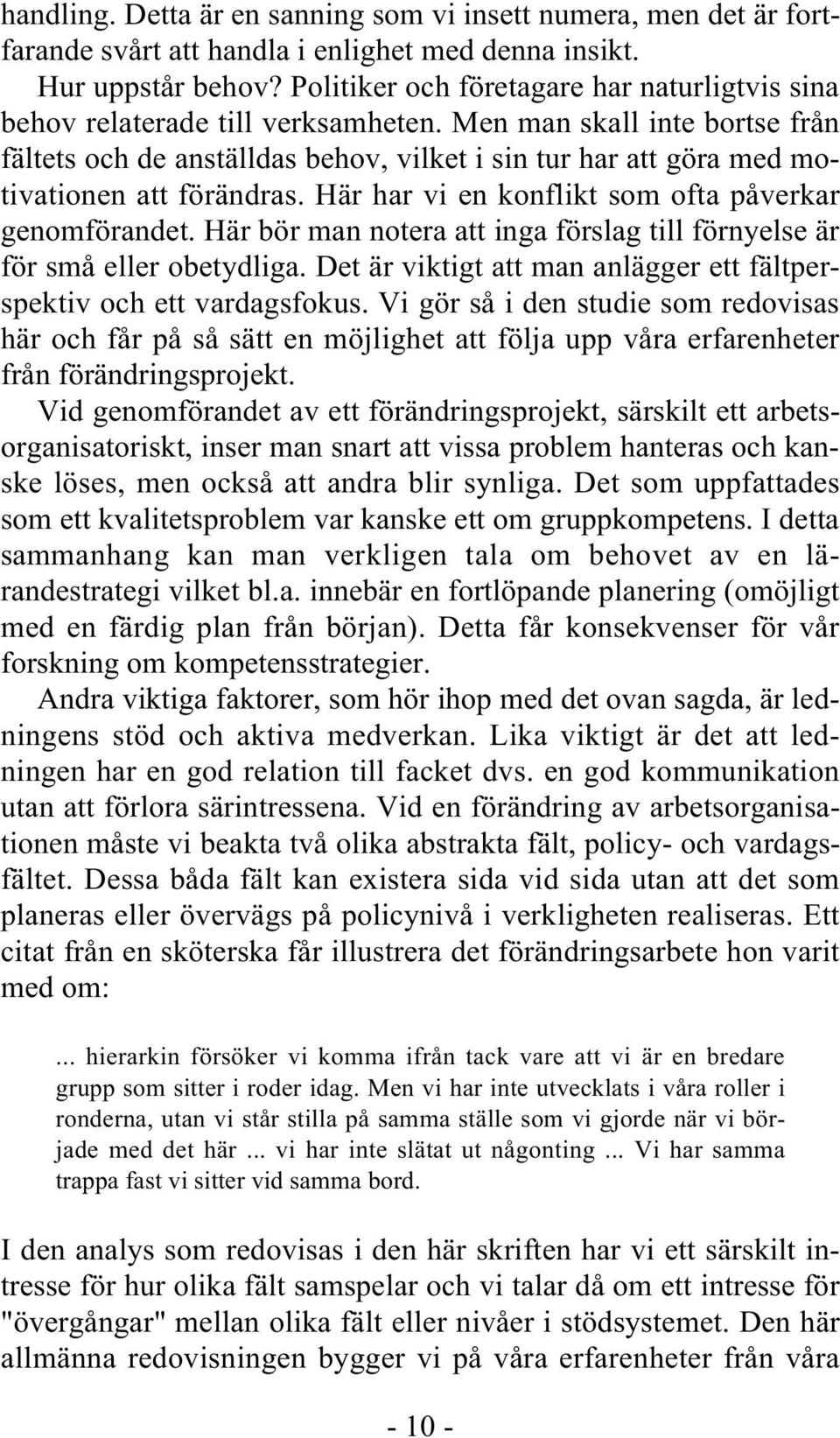 handling. Detta är en sanning som vi insett numera, men det är fortfarande svårt att handla i enlighet med denna insikt.

Hur uppstår behov? Politiker och företagare har naturligtvis sina behov relaterade till verksamheten. Men man skall inte bortse från fältets och de anställdas behov, vilket i sin tur har att göra med motivationen att förändras. Här har vi en konflikt som ofta påverkar genomförandet. Här bör man notera att inga förslag till förnyelse är för små eller obetydliga. Det är viktigt att man anlägger ett fältperspektiv och ett vardagsfokus. Vi gör så i den studie som redovisas här och får på så sätt en möjlighet att följa upp våra erfarenheter från förändringsprojekt.

Vid genomförandet av ett förändringsprojekt, särskilt ett arbetsorganisatoriskt, inser man snart att vissa problem hanteras och kanske löses, men också att andra blir synliga. Det som uppfattades som ett kvalitetsproblem var kanske ett om gruppkompetens. I detta sammanhang kan man verkligen tala om behovet av en lärandestrategi vilket bl.a. innebär en fortlöpande planering (omöjligt med en färdig plan från början). Detta får konsekvenser för vår forskning om kompetensstrategier.

Andra viktiga faktorer, som hör ihop med det ovan sagda, är ledningens stöd och aktiva medverkan. Lika viktigt är det att ledningen har en god relation till facket dvs. en god kommunikation utan att förlora särintressena. Vid en förändring av arbetsorganisationen måste vi beakta två olika abstrakta fält, policy- och vardagsfältet. Dessa båda fält kan existera sida vid sida utan att det som planeras eller övervägs på policynivå i verkligheten realiseras. Ett citat från en sköterska får illustrera det förändringsarbete hon varit med om:

... hierarkin försöker vi komma ifrån tack vare att vi är en bredare grupp som sitter i roder idag. Men vi har inte utvecklats i våra roller i ronderna, utan vi står stilla på samma ställe som vi gjorde när vi började med det här ... vi har inte slätat ut någonting ... Vi har samma trappa fast vi sitter vid samma bord.

I den analys som redovisas i den här skriften har vi ett särskilt intresse för hur olika fält samspelar och vi talar då om ett intresse för "övergångar" mellan olika fält eller nivåer i stödsystemet. Den här allmänna redovisningen bygger vi på våra erfarenheter från våra

- 10 -